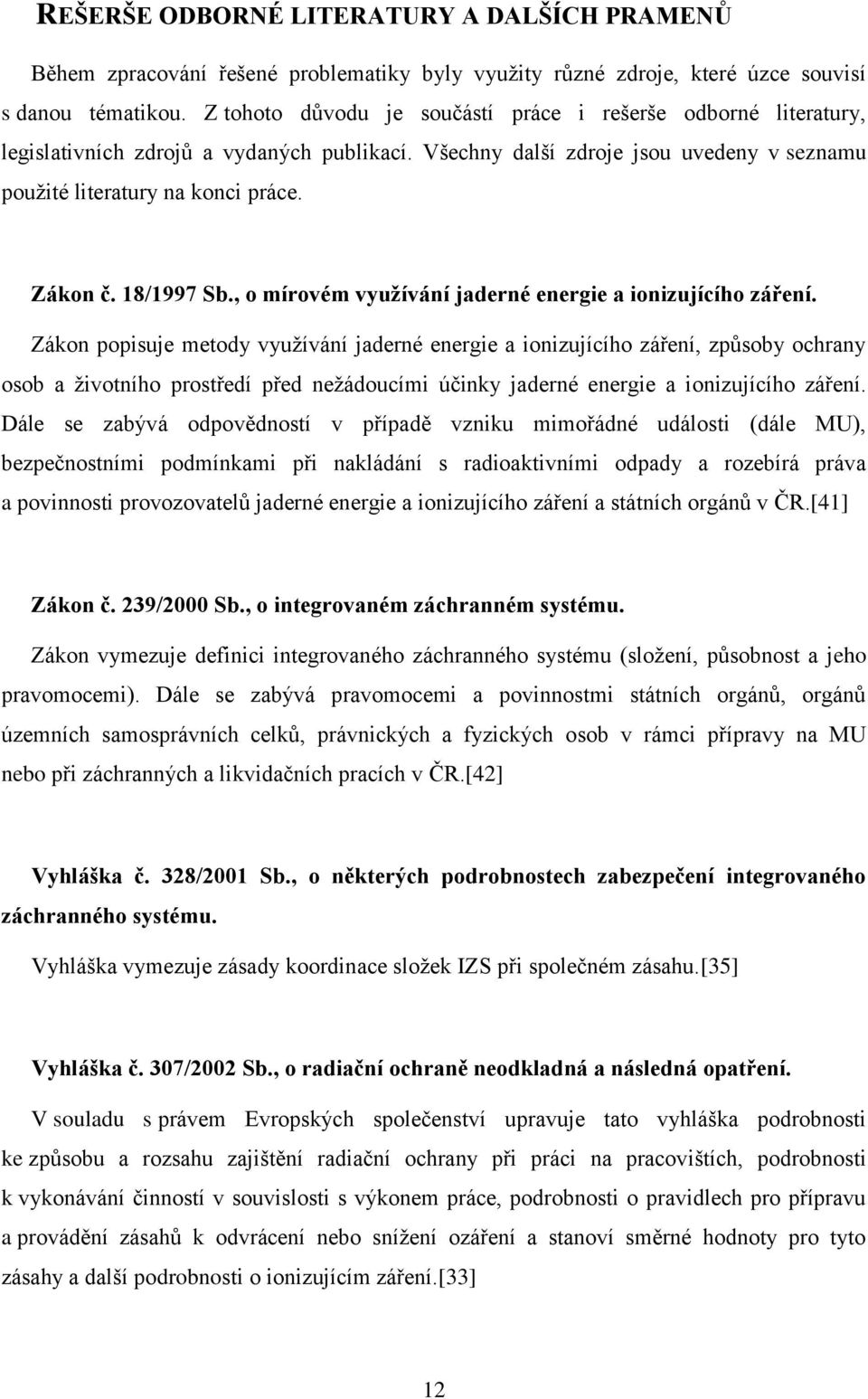 REŠERŠE ODBORNÉ LITERATURY A DALŠÍCH PRAMENŮ

Během zpracování řešené problematiky byly využity různé zdroje, které úzce souvisí s danou tématikou. Z tohoto důvodu je součástí práce i rešerše odborné literatury, legislativních zdrojů a vydaných publikací. Všechny další zdroje jsou uvedeny v seznamu použité literatury na konci práce.

Zákon č. 18/1997 Sb., o mírovém využívání jaderné energie a ionizujícího záření.

Zákon popisuje metody využívání jaderné energie a ionizujícího záření, způsoby ochrany osob a životního prostředí před nežádoucími účinky jaderné energie a ionizujícího záření. Dále se zabývá odpovědností v případě vzniku mimořádné události (dále MU), bezpečnostními podmínkami při nakládání s radioaktivními odpady a rozebírá práva a povinnosti provozovatelů jaderné energie a ionizujícího záření a státních orgánů v ČR.[41]

Zákon č. 239/2000 Sb., o integrovaném záchranném systému.

Zákon vymezuje definici integrovaného záchranného systému (složení, působnost a jeho pravomocemi). Dále se zabývá pravomocemi a povinnostmi státních orgánů, orgánů územních samosprávních celků, právnických a fyzických osob v rámci přípravy na MU nebo při záchranných a likvidačních pracích v ČR.[42]

Vyhláška č. 328/2001 Sb., o některých podrobnostech zabezpečení integrovaného záchranného systému.

Vyhláška vymezuje zásady koordinace složek IZS při společném zásahu.[35]

Vyhláška č. 307/2002 Sb., o radiační ochraně neodkladná a následná opatření.

V souladu s právem Evropských společenství upravuje tato vyhláška podrobnosti ke způsobu a rozsahu zajištění radiační ochrany při práci na pracovištích, podrobnosti k vykonávání činností v souvislosti s výkonem práce, podrobnosti o pravidlech pro přípravu a provádění zásahů k odvrácení nebo snížení ozáření a stanoví směrné hodnoty pro tyto zásahy a další podrobnosti o ionizujícím záření.[33]

12